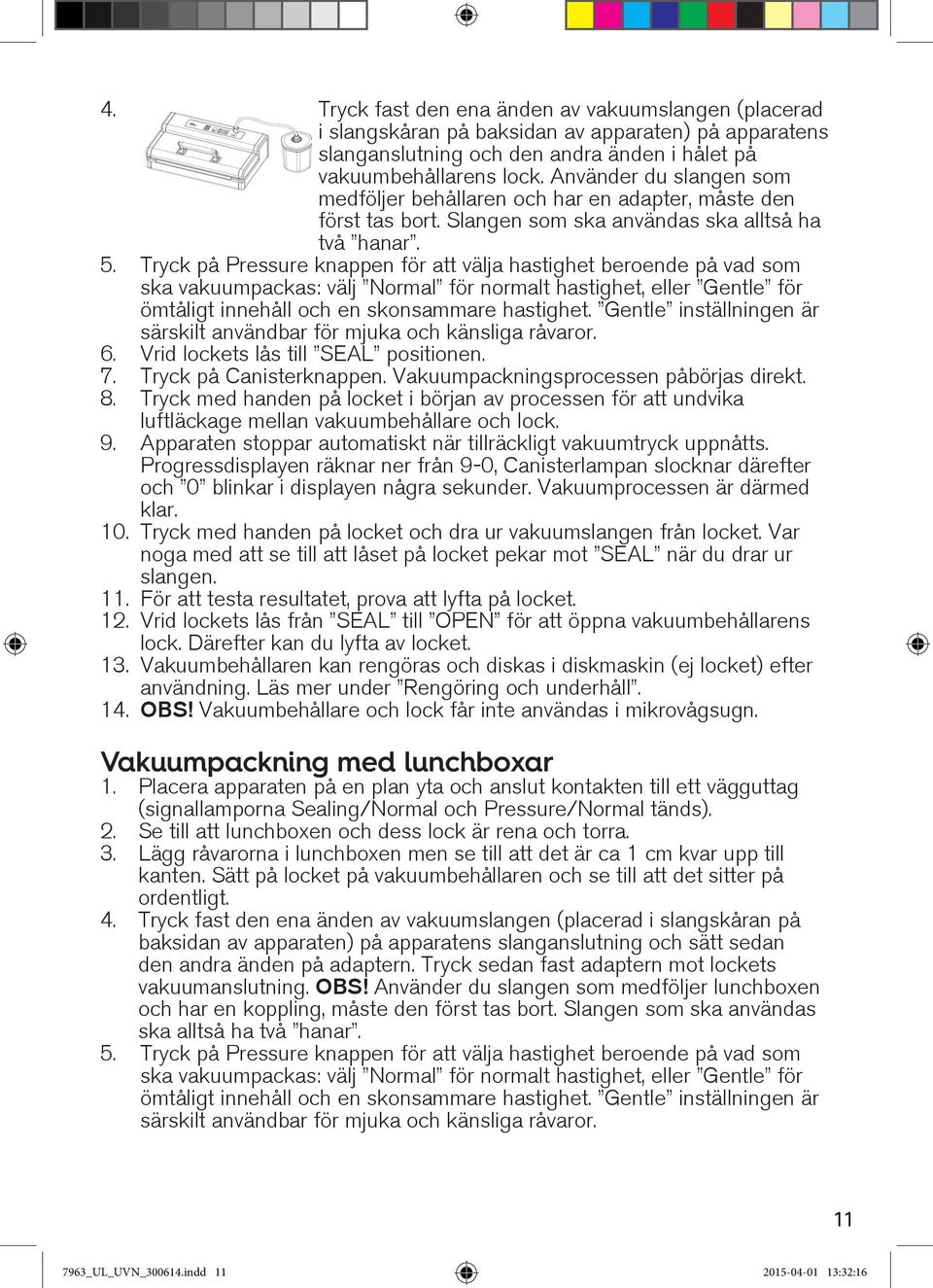 4. Tryck fast den ena änden av vakuumslangen (placerad i slangskåran på baksidan av apparaten) på apparatens slanganslutning och den andra änden i hålet på vakuumbehållarens lock. Använder du slangen som medföljer behållaren och har en adapter, måste den först tas bort. Slangen som ska användas ska alltså ha två ”hanar”.

5. Tryck på Pressure knappen för att välja hastighet beroende på vad som ska vakuumpackas: välj ”Normal” för normalt hastighet, eller ”Gentle” för ömtåligt innehåll och en skonsammare hastighet. ”Gentle” inställningen är särskilt användbar för mjuka och känsliga råvaror.
6. Vrid lockets lås till ”SEAL” positionen.
7. Tryck på Canisterknappen. Vakuumpackningsprocessen påbörjas direkt.
8. Tryck med handen på locket i början av processen för att undvika luftläckage mellan vakuumbehållare och lock.
9. Apparaten stoppar automatiskt när tillräckligt vakuumtryck uppnåtts. Progressdisplayen räknar ner från 9-0, Canisterlampan slocknar därefter och ”0” blinkar i displayen några sekunder. Vakuumprocessen är därmed klar.
10. Tryck med handen på locket och dra ur vakuumslangen från locket. Var noga med att se till att låset på locket pekar mot ”SEAL” när du drar ur slangen.
11. För att testa resultatet, prova att lyfta på locket.
12. Vrid lockets lås från ”SEAL” till ”OPEN” för att öppna vakuumbehållarens lock. Därefter kan du lyfta av locket.
13. Vakuumbehållaren kan rengöras och diskas i diskmaskin (ej locket) efter användning. Läs mer under ”Rengöring och underhåll”.
14. OBS! Vakuumbehållare och lock får inte användas i mikrovågsugn.

Vakuumpackning med lunchboxar
1. Placera apparaten på en plan yta och anslut kontakten till ett vägguttag (signallamporna Sealing/Normal och Pressure/Normal tänds).
2. Se till att lunchboxen och dess lock är rena och torra.
3. Lägg råvarorna i lunchboxen men se till att det är ca 1 cm kvar upp till kanten. Sätt på locket på vakuumbehållaren och se till att det sitter på ordentligt.
4. Tryck fast den ena änden av vakuumslangen (placerad i slangskåran på baksidan av apparaten) på apparatens slanganslutning och sätt sedan den andra änden på adaptern. Tryck sedan fast adaptern mot lockets vakuumanslutning. OBS! Använder du slangen som medföljer lunchboxen och har en koppling, måste den först tas bort. Slangen som ska användas ska alltså ha två ”hanar”.
5. Tryck på Pressure knappen för att välja hastighet beroende på vad som ska vakuumpackas: välj ”Normal” för normalt hastighet, eller ”Gentle” för ömtåligt innehåll och en skonsammare hastighet. ”Gentle” inställningen är särskilt användbar för mjuka och känsliga råvaror.

11

7963_UL_UVN_300614.indd 11 2015-04-01 13:32:16